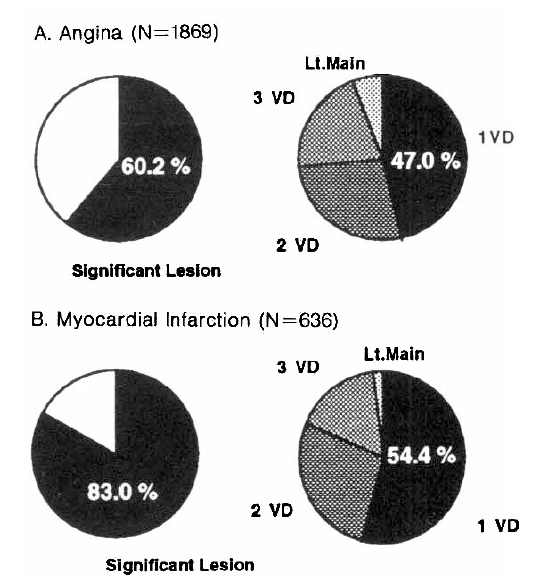 A. Angina (N=1869)

60.2 %

Significant Lesion

Lt.Main

3 VD

1VD

47.0 %

2 VD

B. Myocardial Infarction (N=636)

83.0 %

Significant Lesion

3 VD

Lt.Main

54.4 %

2 VD

1 VD